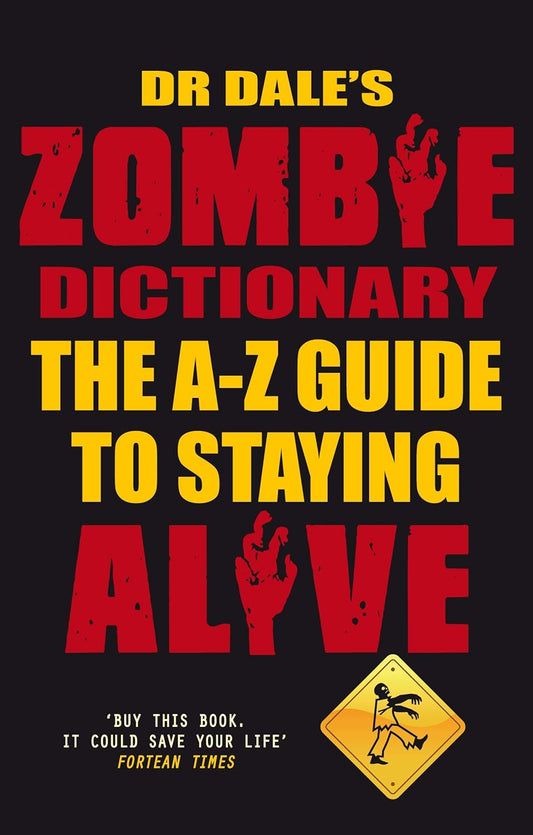 DR DALE'S
ZOMBIE
DICTIONARY
THE A-Z GUIDE TO STAYING
ALIVE

'BUY THIS BOOK. IT COULD SAVE YOUR LIFE'
FORTEAN TIMES